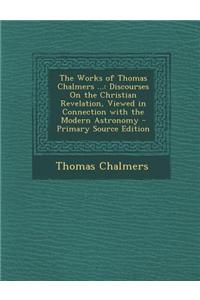 The Works of Thomas Chalmers ...: Discourses On the Christian Revelation, Viewed in Connection with the Modern Astronomy - Primary Source Edition

Thomas Chalmers